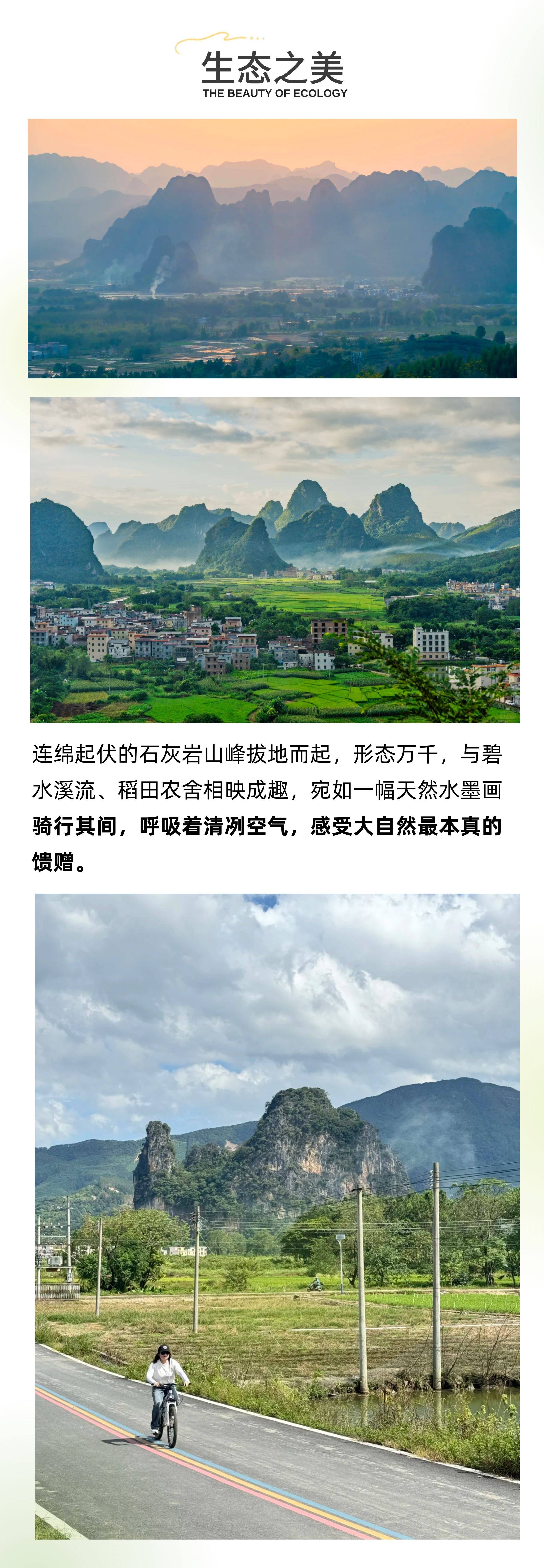 生态之美
THE BEAUTY OF ECOLOGY

连绵起伏的石灰岩山峰拔地而起，形态万千，与碧水溪流、稻田农舍相映成趣，宛如一幅天然水墨画骑行其间，呼吸着清冽空气，感受大自然最本真的馈赠。